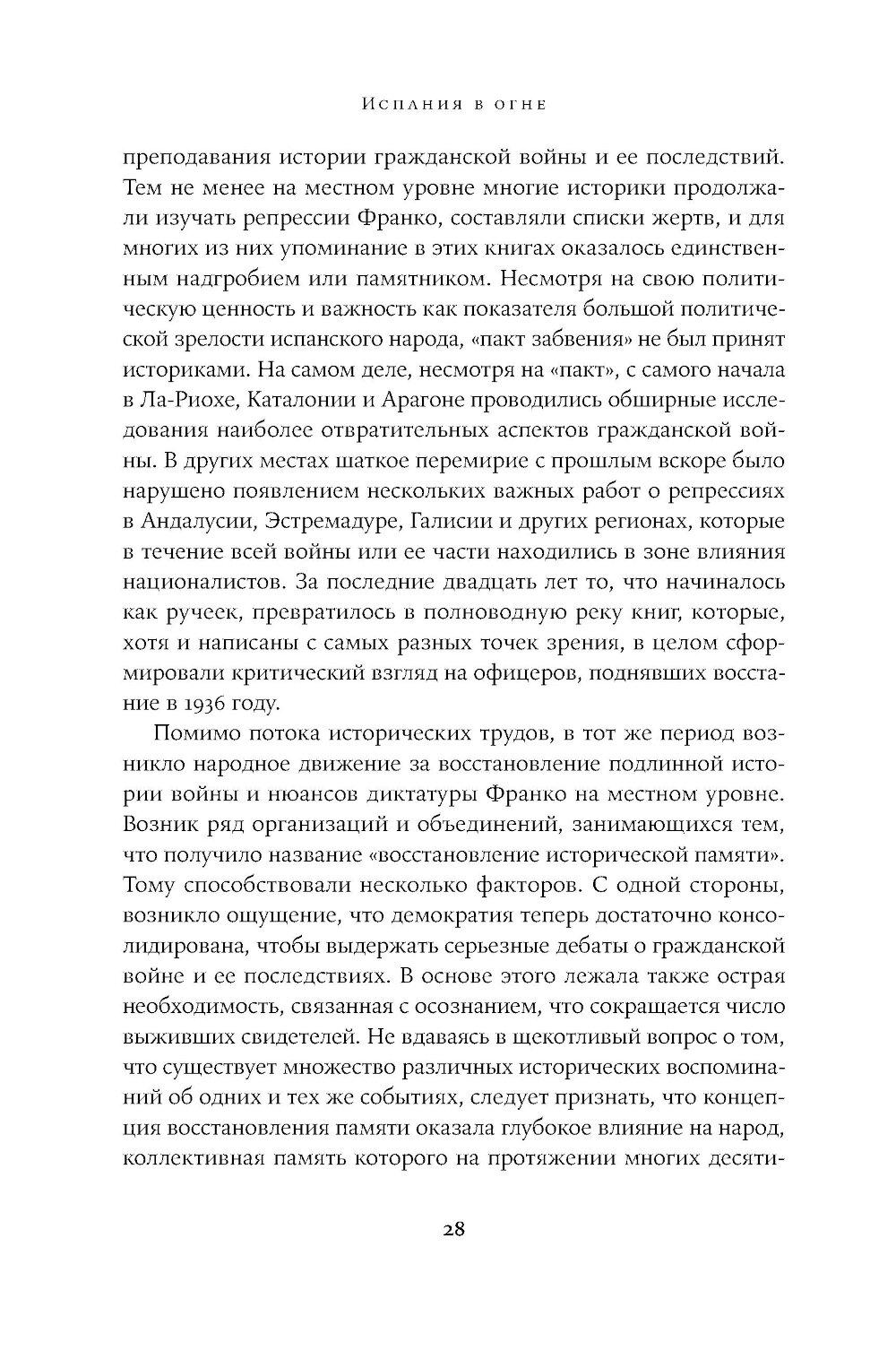 Испания в огне

преподавания истории гражданской войны и ее последствий. Тем не менее на местном уровне многие историки продолжали изучать репрессии Франко, составляли списки жертв, и для многих из них упоминание в этих книгах оказалось единственным надгробием или памятником. Несмотря на свою политическую ценность и важность как показателя большой политической зрелости испанского народа, «пакт забвения» не был принят историками. На самом деле, несмотря на «пакт», с самого начала в Ла-Риохе, Каталонии и Арагоне проводились обширные исследования наиболее отвратительных аспектов гражданской войны. В других местах шаткое перемирие с прошлым вскоре было нарушено появлением нескольких важных работ о репрессиях в Андалусии, Эстремадуре, Галисии и других регионах, которые в течение всей войны или ее части находились в зоне влияния националистов. За последние двадцать лет то, что начиналось как ручеек, превратилось в полноводную реку книг, которые, хотя и написаны с самых разных точек зрения, в целом сформировали критический взгляд на офицеров, поднявших восстание в 1936 году.

Помимо потока исторических трудов, в тот же период возникло народное движение за восстановление подлинной истории войны и нюансов диктатуры Франко на местном уровне. Возник ряд организаций и объединений, занимающихся тем, что получило название «восстановление исторической памяти». Тому способствовали несколько факторов. С одной стороны, возникло ощущение, что демократия теперь достаточно консолидирована, чтобы выдержать серьезные дебаты о гражданской войне и ее последствиях. В основе этого лежала также острая необходимость, связанная с осознанием, что сокращается число выживших свидетелей. Не вдаваясь в щекотливый вопрос о том, что существует множество различных исторических воспоминаний об одних и тех же событиях, следует признать, что концепция восстановления памяти оказала глубокое влияние на народ, коллективная память которого на протяжении многих десяти-

28